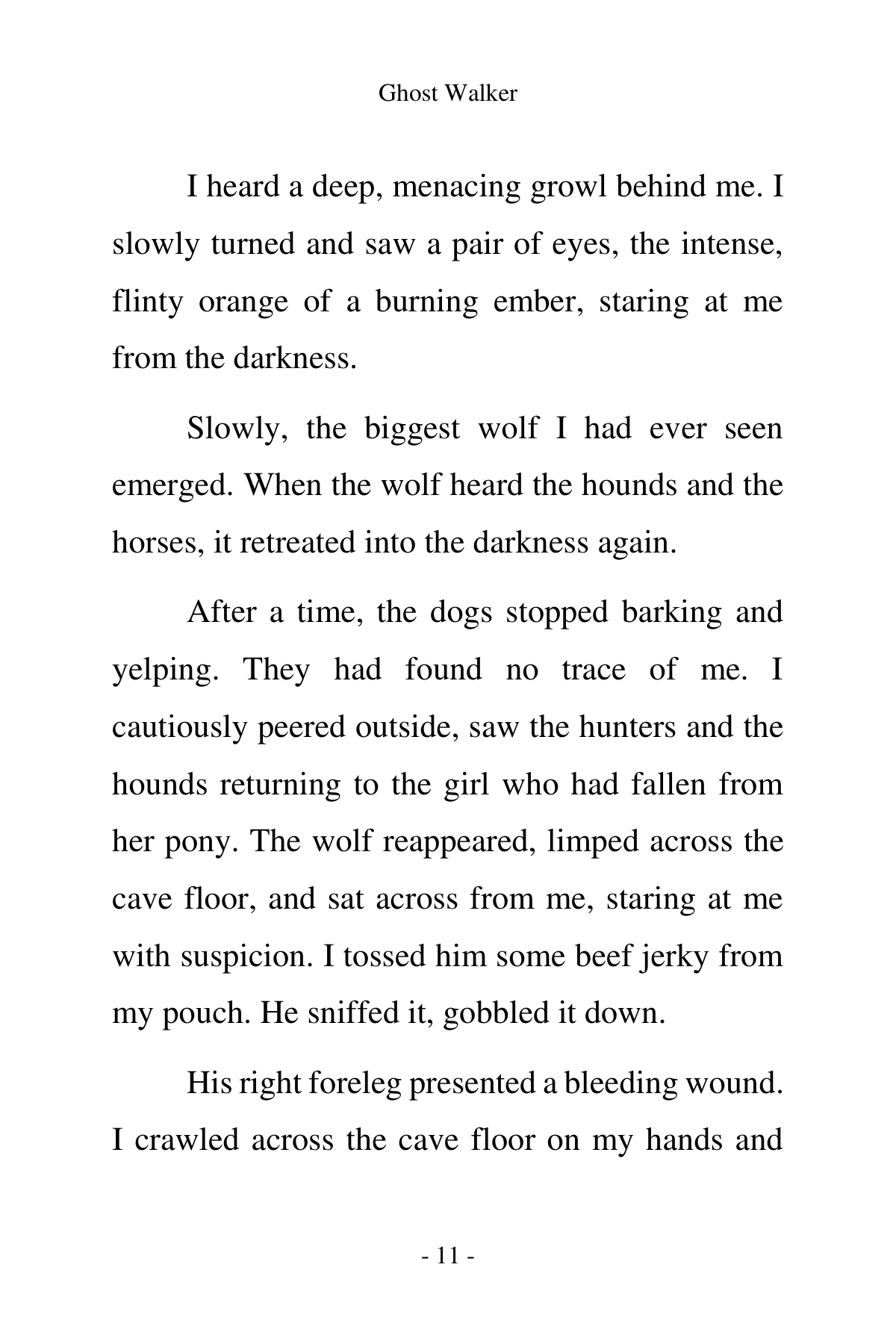 Ghost Walker

I heard a deep, menacing growl behind me. I slowly turned and saw a pair of eyes, the intense, flinty orange of a burning ember, staring at me from the darkness.

Slowly, the biggest wolf I had ever seen emerged. When the wolf heard the hounds and the horses, it retreated into the darkness again.

After a time, the dogs stopped barking and yelping. They had found no trace of me. I cautiously peered outside, saw the hunters and the hounds returning to the girl who had fallen from her pony. The wolf reappeared, limped across the cave floor, and sat across from me, staring at me with suspicion. I tossed him some beef jerky from my pouch. He sniffed it, gobbled it down.

His right foreleg presented a bleeding wound. I crawled across the cave floor on my hands and

- 11 -